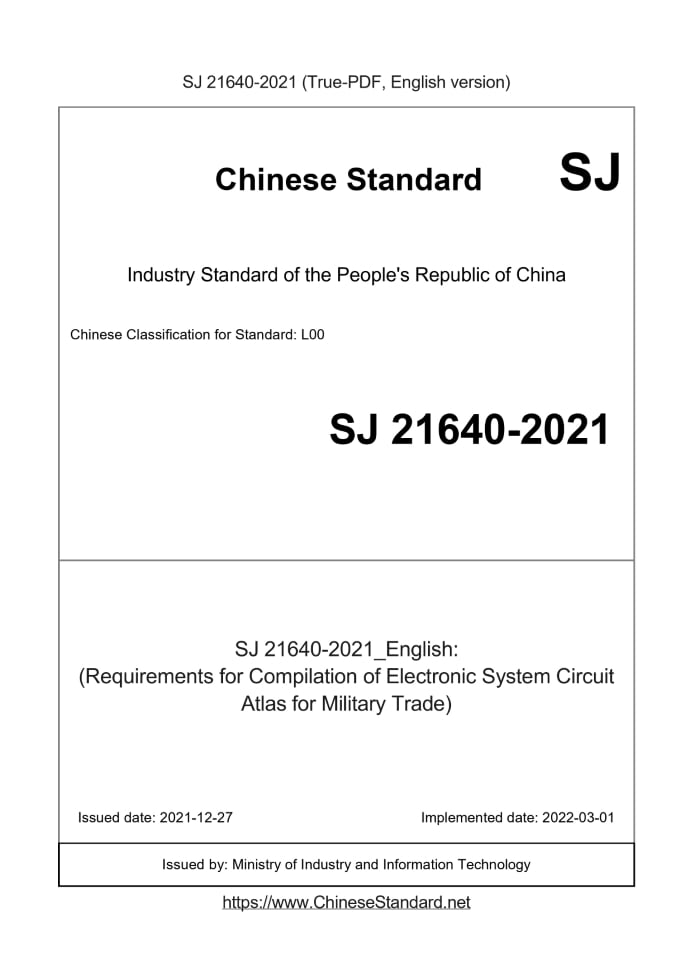 SJ 21640-2021 (True-PDF, English version)

Chinese Standard SJ

Industry Standard of the People's Republic of China

Chinese Classification for Standard: L00

SJ 21640-2021

SJ 21640-2021_English:
(Requirements for Compilation of Electronic System Circuit Atlas for Military Trade)

Issued date: 2021-12-27

Implemented date: 2022-03-01

Issued by: Ministry of Industry and Information Technology

https://www.ChineseStandard.net